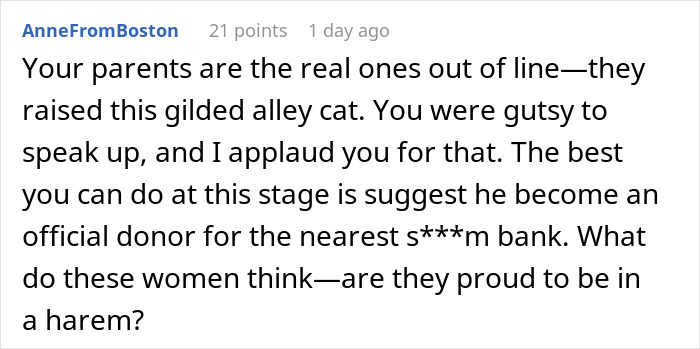 AnneFromBoston 21 points 1 day ago

Your parents are the real ones out of line—they raised this gilded alley cat. You were gutsy to speak up, and I applaud you for that. The best you can do at this stage is suggest he become an official donor for the nearest s***m bank. What do these women think—are they proud to be in a harem?